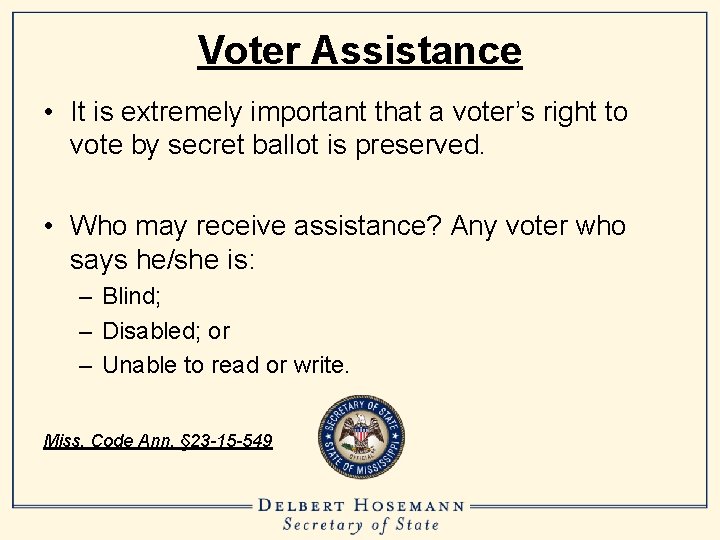 Voter Assistance

• It is extremely important that a voter's right to vote by secret ballot is preserved.

• Who may receive assistance? Any voter who says he/she is:
– Blind;
– Disabled; or
– Unable to read or write.

Miss. Code Ann. §23-15-549

SECRETARY OF STATE
OFFICIAL
STATE OF MISSISSIPPI

DELBERT HOSEMANN
Secretary of State